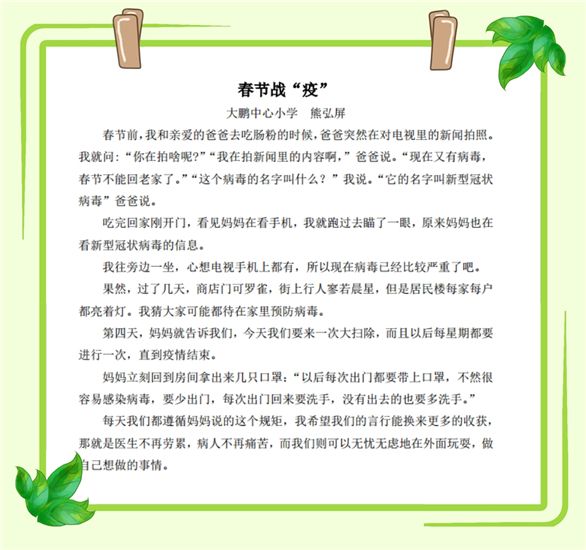 春节战“疫”

大鹏中心小学　熊弘屏

春节前，我和亲爱的爸爸去吃肠粉的时候，爸爸突然在对电视里的新闻拍照。我就问：“你在拍啥呢?”“我在拍新闻里的内容啊，”爸爸说。“现在又有病毒，春节不能回老家了。”“这个病毒的名字叫什么？”我说。“它的名字叫新型冠状病毒”爸爸说。

吃完回家刚开门，看见妈妈在看手机，我就跑过去瞄了一眼，原来妈妈也在看新型冠状病毒的信息。

我往旁边一坐，心想电视手机上都有，所以现在病毒已经比较严重了吧。

果然，过了几天，商店门可罗雀，街上行人寥若晨星，但是居民楼每家每户都亮着灯。我猜大家可能都待在家里预防病毒。

第四天，妈妈就告诉我们，今天我们要来一次大扫除，而且以后每星期都要进行一次，直到疫情结束。

妈妈立刻回到房间拿出来几只口罩：“以后每次出门都要带上口罩，不然很容易感染病毒，要少出门，每次出门回来要洗手，没有出去的也要多洗手。”

每天我们都遵循妈妈说的这个规矩，我希望我们的言行能换来更多的收获，那就是医生不再劳累，病人不再痛苦，而我们则可以无忧无虑地在外面玩耍，做自己想做的事情。